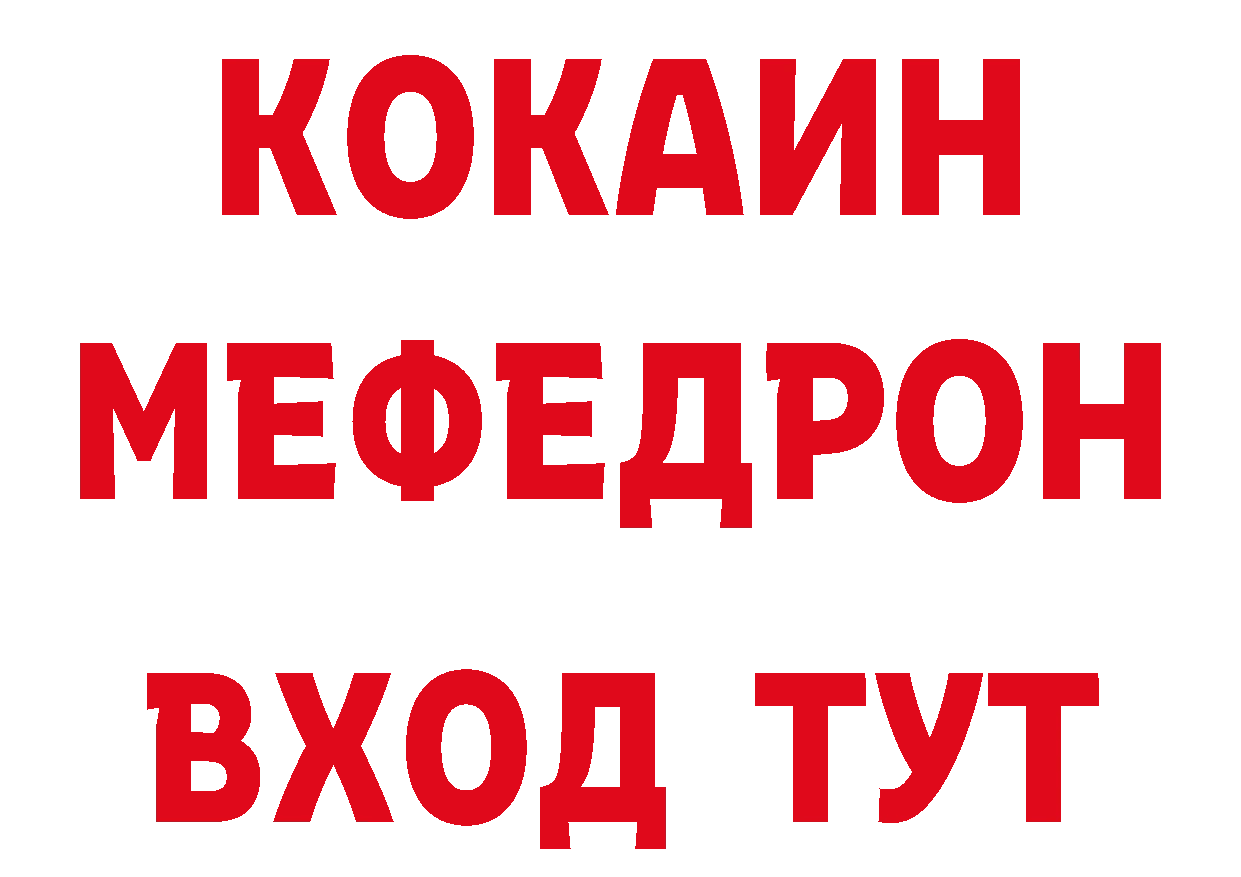 КОКАИН
МЕФЕДРОН
ВХОД ТУТ